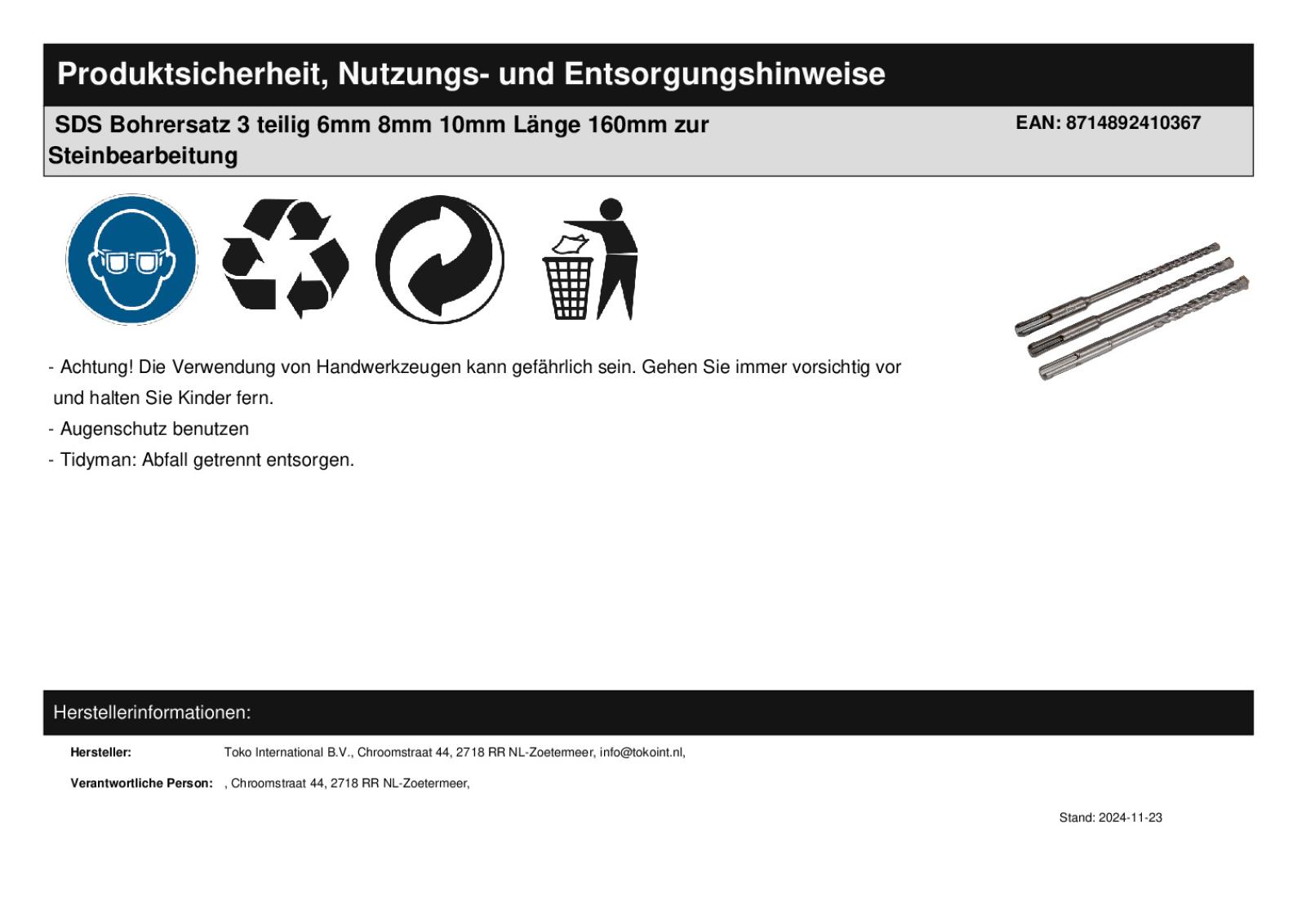 Produktsicherheit, Nutzungs- und Entsorgungshinweise

SDS Bohrersatz 3 teilig 6mm 8mm 10mm Länge 160mm zur Steinbearbeitung

EAN: 8714892410367

- Achtung! Die Verwendung von Handwerkzeugen kann gefährlich sein. Gehen Sie immer vorsichtig vor und halten Sie Kinder fern.
- Augenschutz benutzen
- Tidyman: Abfall getrennt entsorgen.

Herstellerinformationen:

Hersteller: Toko International B.V., Chroomstraat 44, 2718 RR NL-Zoetermeer, info@tokoint.nl,

Verantwortliche Person: , Chroomstraat 44, 2718 RR NL-Zoetermeer,

Stand: 2024-11-23